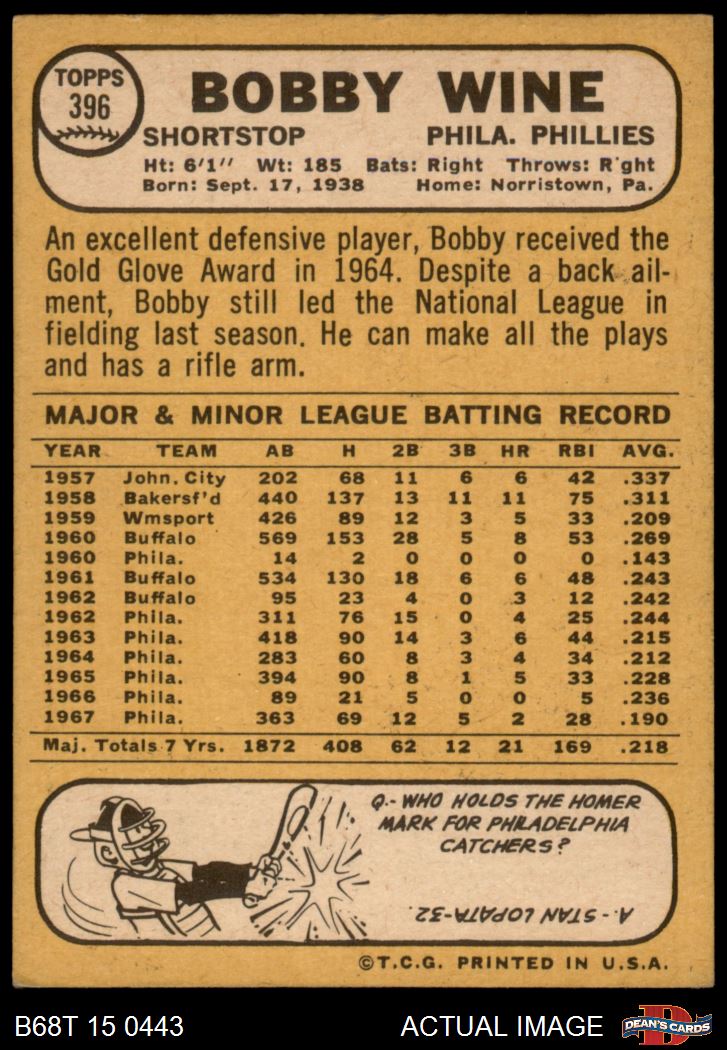 TOPPS
396

BOBBY WINE

SHORTSTOP
PHILA. PHILLIES

Ht: 6'1'' Wt: 185 Bats: Right Throws: R'ght
Born: Sept. 17, 1938 Home: Norristown, Pa.

An excellent defensive player, Bobby received the Gold Glove Award in 1964. Despite a back ailment, Bobby still led the National League in fielding last season. He can make all the plays and has a rifle arm.

MAJOR & MINOR LEAGUE BATTING RECORD

| YEAR | TEAM | AB | H | 2B | 3B | HR | RBI | AVG. |
|---|---|---|---|---|---|---|---|---|
| 1957 | John. City | 202 | 68 | 11 | 6 | 6 | 42 | .337 |
| 1958 | Bakersf'd | 440 | 137 | 13 | 11 | 11 | 75 | .311 |
| 1959 | Wmsport | 426 | 89 | 12 | 3 | 5 | 33 | .209 |
| 1960 | Buffalo | 569 | 153 | 28 | 5 | 8 | 53 | .269 |
| 1960 | Phila. | 14 | 2 | 0 | 0 | 0 | 0 | .143 |
| 1961 | Buffalo | 534 | 130 | 18 | 6 | 6 | 48 | .243 |
| 1962 | Buffalo | 95 | 23 | 4 | 0 | 3 | 12 | .242 |
| 1962 | Phila. | 311 | 76 | 15 | 0 | 4 | 25 | .244 |
| 1963 | Phila. | 418 | 90 | 14 | 3 | 6 | 44 | .215 |
| 1964 | Phila. | 283 | 60 | 8 | 3 | 4 | 34 | .212 |
| 1965 | Phila. | 394 | 90 | 8 | 1 | 5 | 33 | .228 |
| 1966 | Phila. | 89 | 21 | 5 | 0 | 0 | 5 | .236 |
| 1967 | Phila. | 363 | 69 | 12 | 5 | 2 | 28 | .190 |
| Maj. Totals 7 Yrs. |  | 1872 | 408 | 62 | 12 | 21 | 169 | .218 |

Q.- WHO HOLDS THE HOMER MARK FOR PHILADELPHIA CATCHERS?

A.- STAN LOPATA-32.

©T.C.G. PRINTED IN U.S.A.

B68T 15 0443
ACTUAL IMAGE
DEAN'S CARDS